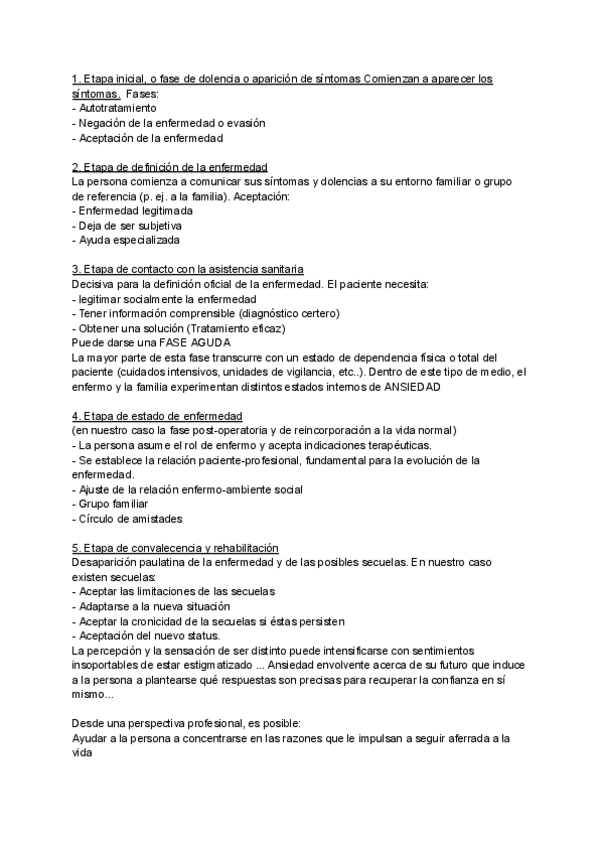 1. Etapa inicial, o fase de dolencia o aparición de síntomas Comienzan a aparecer los síntomas. Fases:
- Autotratamiento
- Negación de la enfermedad o evasión
- Aceptación de la enfermedad

2. Etapa de definición de la enfermedad
La persona comienza a comunicar sus síntomas y dolencias a su entorno familiar o grupo de referencia (p. ej. a la familia). Aceptación:
- Enfermedad legitimada
- Deja de ser subjetiva
- Ayuda especializada

3. Etapa de contacto con la asistencia sanitaria
Decisiva para la definición oficial de la enfermedad. El paciente necesita:
- legitimar socialmente la enfermedad
- Tener información comprensible (diagnóstico certero)
- Obtener una solución (Tratamiento eficaz)
Puede darse una FASE AGUDA
La mayor parte de esta fase transcurre con un estado de dependencia física o total del paciente (cuidados intensivos, unidades de vigilancia, etc..). Dentro de este tipo de medio, el enfermo y la familia experimentan distintos estados internos de ANSIEDAD

4. Etapa de estado de enfermedad
(en nuestro caso la fase post-operatoria y de reincorporación a la vida normal)
- La persona asume el rol de enfermo y acepta indicaciones terapéuticas.
- Se establece la relación paciente-profesional, fundamental para la evolución de la enfermedad.
- Ajuste de la relación enfermo-ambiente social
- Grupo familiar
- Círculo de amistades

5. Etapa de convalecencia y rehabilitación
Desaparición paulatina de la enfermedad y de las posibles secuelas. En nuestro caso existen secuelas:
- Aceptar las limitaciones de las secuelas
- Adaptarse a la nueva situación
- Aceptar la cronicidad de la secuelas si éstas persisten
- Aceptación del nuevo status.
La percepción y la sensación de ser distinto puede intensificarse con sentimientos insoportables de estar estigmatizado ... Ansiedad envolvente acerca de su futuro que induce a la persona a plantearse qué respuestas son precisas para recuperar la confianza en sí mismo...

Desde una perspectiva profesional, es posible:
Ayudar a la persona a concentrarse en las razones que le impulsan a seguir aferrada a la vida